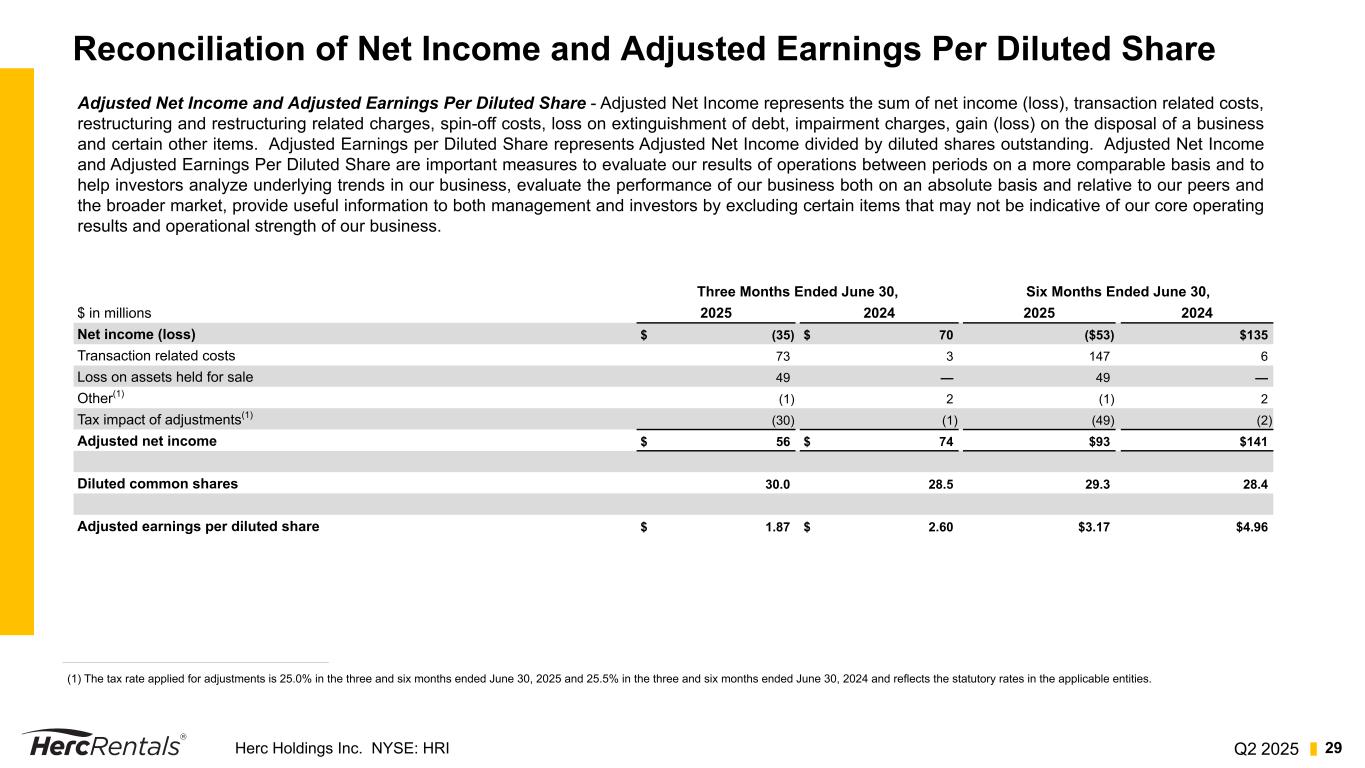 Reconciliation of Net Income and Adjusted Earnings Per Diluted Share

Adjusted Net Income and Adjusted Earnings Per Diluted Share - Adjusted Net Income represents the sum of net income (loss), transaction related costs, restructuring and restructuring related charges, spin-off costs, loss on extinguishment of debt, impairment charges, gain (loss) on the disposal of a business and certain other items. Adjusted Earnings per Diluted Share represents Adjusted Net Income divided by diluted shares outstanding. Adjusted Net Income and Adjusted Earnings Per Diluted Share are important measures to evaluate our results of operations between periods on a more comparable basis and to help investors analyze underlying trends in our business, evaluate the performance of our business both on an absolute basis and relative to our peers and the broader market, provide useful information to both management and investors by excluding certain items that may not be indicative of our core operating results and operational strength of our business.

| | Three Months Ended June 30, | | Six Months Ended June 30, | |
|---|---|---|---|---|
| $ in millions | 2025 | 2024 | 2025 | 2024 |
| Net income (loss) | $ (35) | $ 70 | ($53) | $135 |
| Transaction related costs | 73 | 3 | 147 | 6 |
| Loss on assets held for sale | 49 | — | 49 | — |
| Other$^{(1)}$ | (1) | 2 | (1) | 2 |
| Tax impact of adjustments$^{(1)}$ | (30) | (1) | (49) | (2) |
| Adjusted net income | $ 56 | $ 74 | $93 | $141 |
| | | | | |
| Diluted common shares | 30.0 | 28.5 | 29.3 | 28.4 |
| | | | | |
| Adjusted earnings per diluted share | $ 1.87 | $ 2.60 | $3.17 | $4.96 |

(1) The tax rate applied for adjustments is 25.0% in the three and six months ended June 30, 2025 and 25.5% in the three and six months ended June 30, 2024 and reflects the statutory rates in the applicable entities.

HercRentals®
Herc Holdings Inc. NYSE: HRI
Q2 2025 29